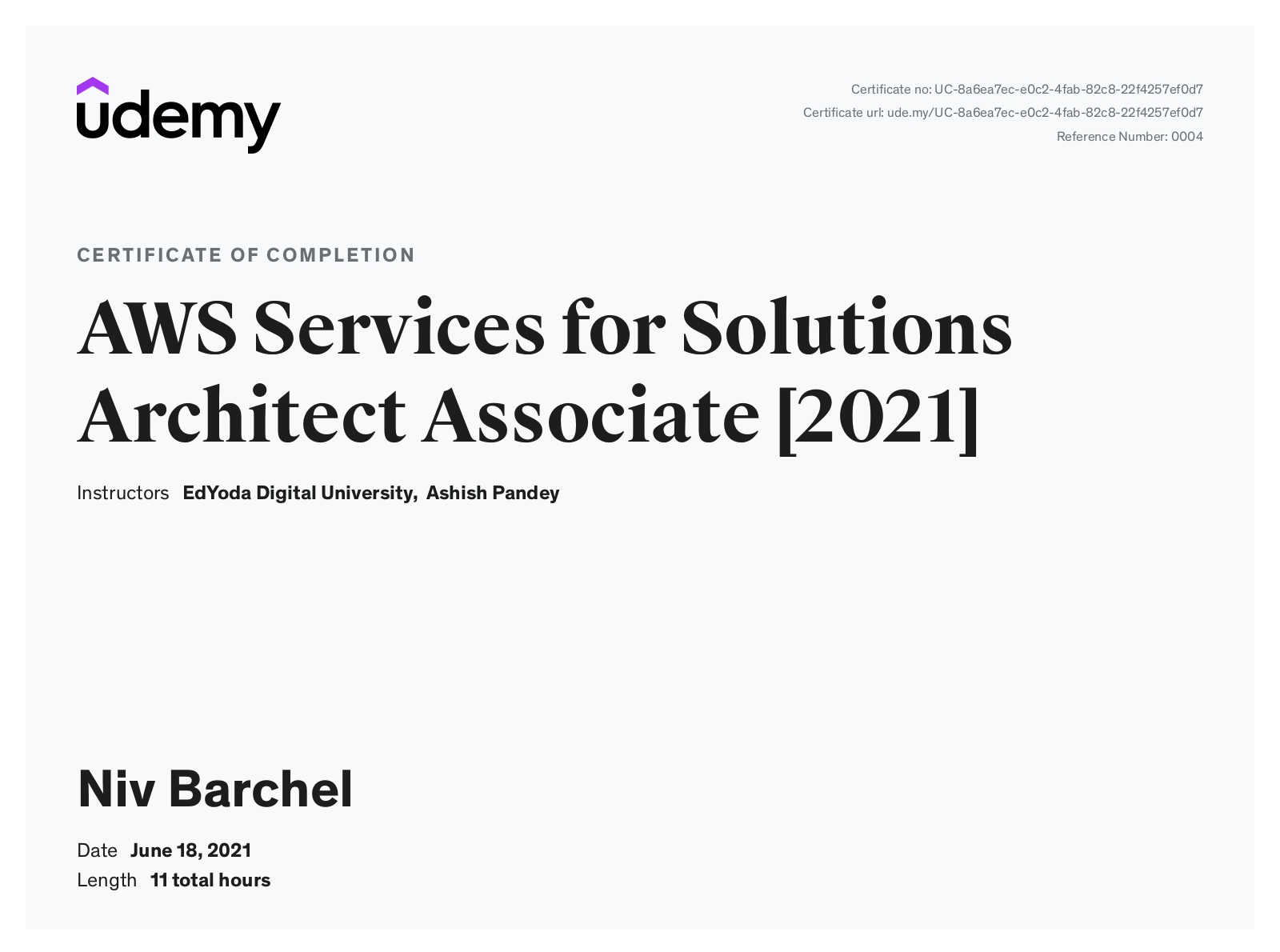 udemy

Certificate no: UC-8a6ea7ec-e0c2-4fab-82c8-22f4257ef0d7
Certificate url: ude.my/UC-8a6ea7ec-e0c2-4fab-82c8-22f4257ef0d7
Reference Number: 0004

CERTIFICATE OF COMPLETION

AWS Services for Solutions Architect Associate [2021]

Instructors EdYoda Digital University, Ashish Pandey

Niv Barchel

Date June 18, 2021
Length 11 total hours